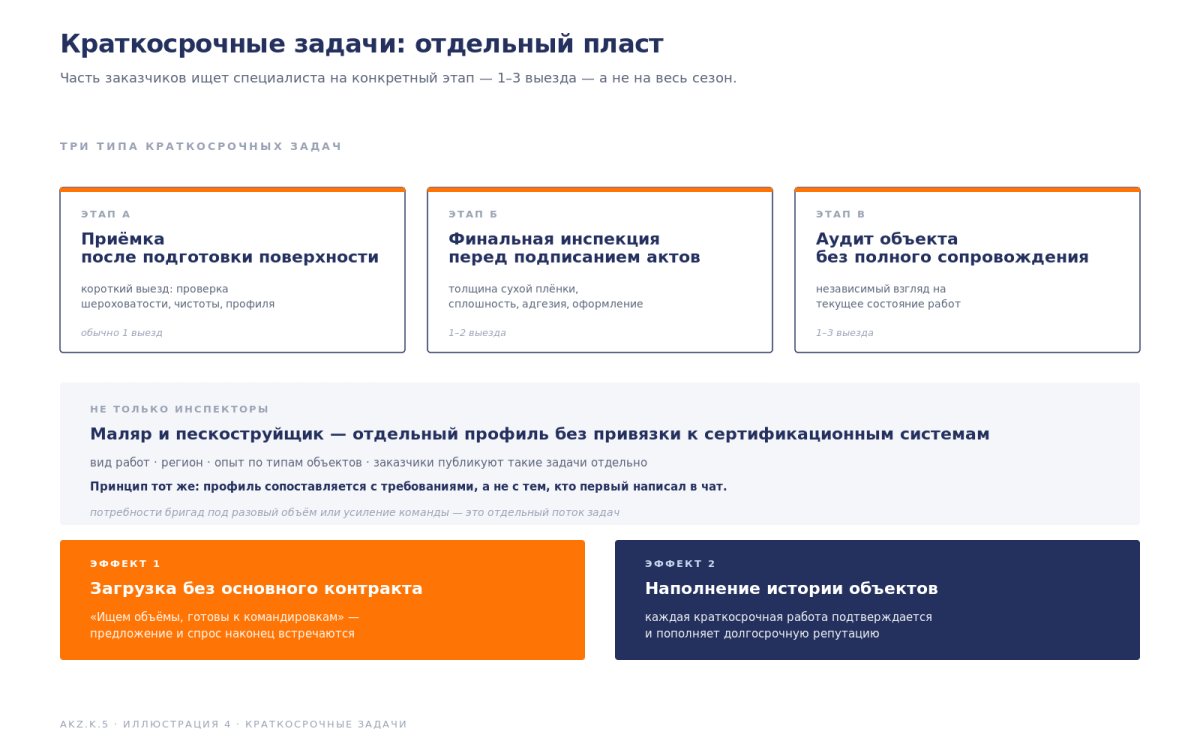 Краткосрочные задачи: отдельный пласт

Часть заказчиков ищет специалиста на конкретный этап — 1–3 выезда — а не на весь сезон.

ТРИ ТИПА КРАТКОСРОЧНЫХ ЗАДАЧ

ЭТАП А

Приёмка
после подготовки поверхности

короткий выезд: проверка
шероховатости, чистоты, профиля

обычно 1 выезд

ЭТАП Б

Финальная инспекция
перед подписанием актов

толщина сухой плёнки,
сплошность, адгезия, оформление

1–2 выезда

ЭТАП В

Аудит объекта
без полного сопровождения

независимый взгляд на
текущее состояние работ

1–3 выезда

НЕ ТОЛЬКО ИНСПЕКТОРЫ

Маляр и пескоструйщик — отдельный профиль без привязки к сертификационным системам

вид работ · регион · опыт по типам объектов · заказчики публикуют такие задачи отдельно

Принцип тот же: профиль сопоставляется с требованиями, а не с тем, кто первый написал в чат.

потребности бригад под разовый объём или усиление команды — это отдельный поток задач

ЭФФЕКТ 1

Загрузка без основного контракта

«Ищем объёмы, готовы к командировкам» —
предложение и спрос наконец встречаются

ЭФФЕКТ 2

Наполнение истории объектов

каждая краткосрочная работа подтверждается
и пополняет долгосрочную репутацию

AKZ.K.5 · ИЛЛЮСТРАЦИЯ 4 · КРАТКОСРОЧНЫЕ ЗАДАЧИ